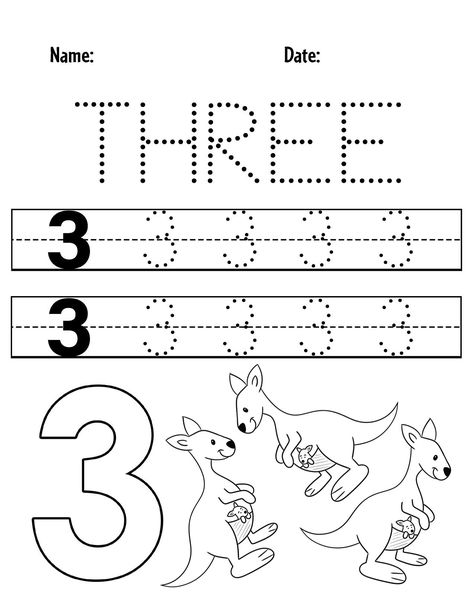 Name: Date:

THREE

3 3 3 3 3

3 3 3 3 3

3